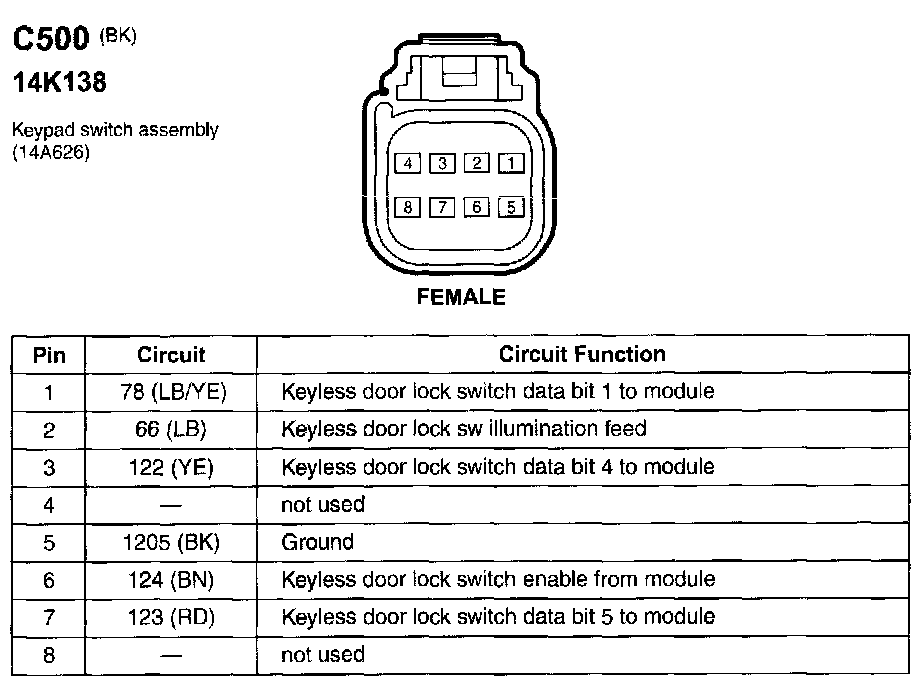 C500 (BK)
14K138

Keypad switch assembly (14A626)

4 3 2 1
8 7 6 5

FEMALE

| Pin | Circuit | Circuit Function |
|---|---|---|
| 1 | 78 (LB/YE) | Keyless door lock switch data bit 1 to module |
| 2 | 66 (LB) | Keyless door lock sw illumination feed |
| 3 | 122 (YE) | Keyless door lock switch data bit 4 to module |
| 4 | — | not used |
| 5 | 1205 (BK) | Ground |
| 6 | 124 (BN) | Keyless door lock switch enable from module |
| 7 | 123 (RD) | Keyless door lock switch data bit 5 to module |
| 8 | — | not used |